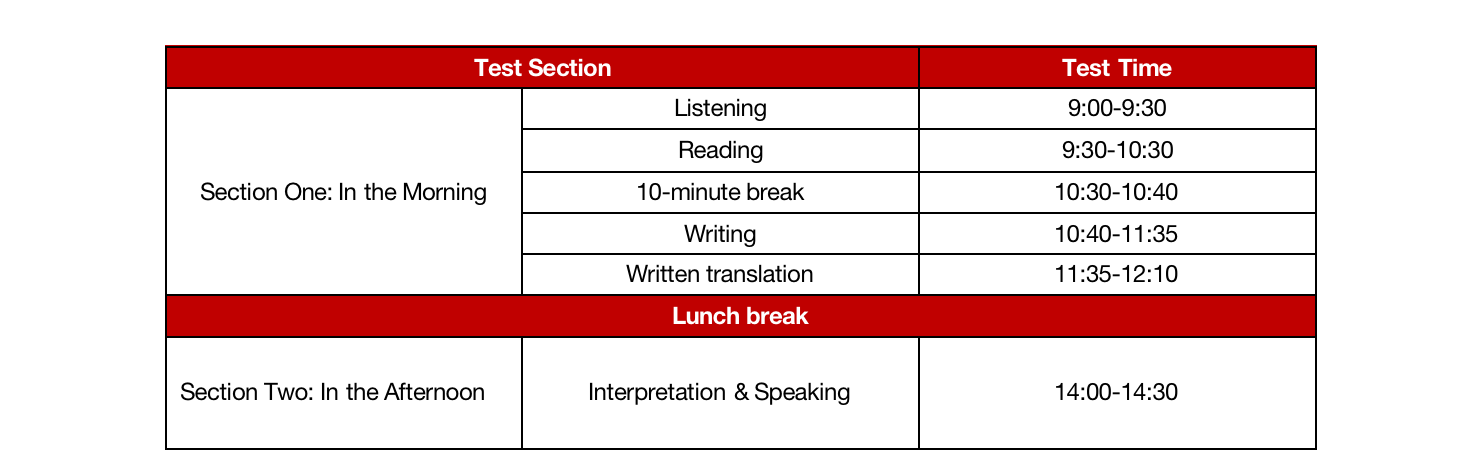 | Test Section | | Test Time |
|---|---|---|
| Section One: In the Morning | Listening | 9:00-9:30 |
| | Reading | 9:30-10:30 |
| | 10-minute break | 10:30-10:40 |
| | Writing | 10:40-11:35 |
| | Written translation | 11:35-12:10 |
| Lunch break | | |
| Section Two: In the Afternoon | Interpretation & Speaking | 14:00-14:30 |